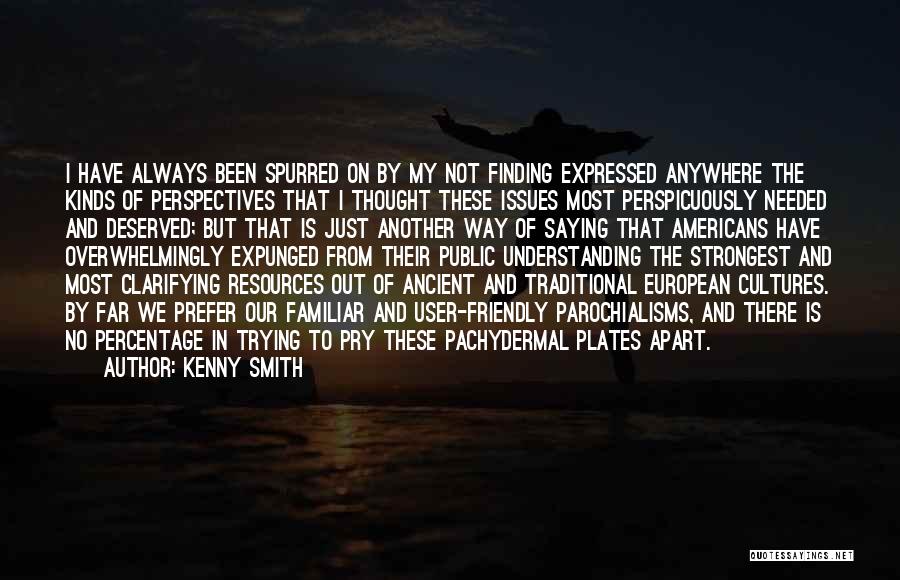 I HAVE ALWAYS BEEN SPURRED ON BY MY NOT FINDING EXPRESSED ANYWHERE THE KINDS OF PERSPECTIVES THAT I THOUGHT THESE ISSUES MOST PERSPICUOUSLY NEEDED AND DESERVED: BUT THAT IS JUST ANOTHER WAY OF SAYING THAT AMERICANS HAVE OVERWHELMINGLY EXPUNGED FROM THEIR PUBLIC UNDERSTANDING THE STRONGEST AND MOST CLARIFYING RESOURCES OUT OF ANCIENT AND TRADITIONAL EUROPEAN CULTURES. BY FAR WE PREFER OUR FAMILIAR AND USER-FRIENDLY PAROCHIALISMS, AND THERE IS NO PERCENTAGE IN TRYING TO PRY THESE PACHYDERMAL PLATES APART.
AUTHOR: KENNY SMITH

QUOTESSAYINGS.NET